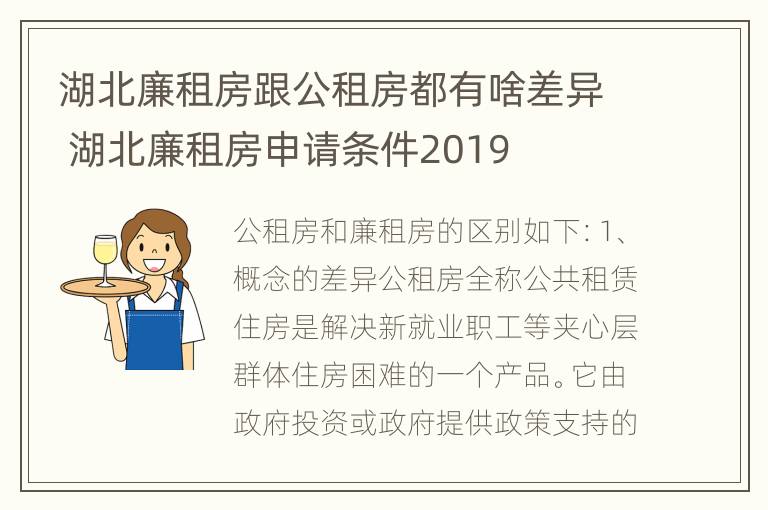 湖北廉租房跟公租房都有啥差异 湖北廉租房申请条件2019

公租房和廉租房的区别如下: 1、概念的差异公租房全称公共租赁住房是解决新就业职工等夹心层群体住房困难的一个产品。它由政府投资或政府提供政策支持的